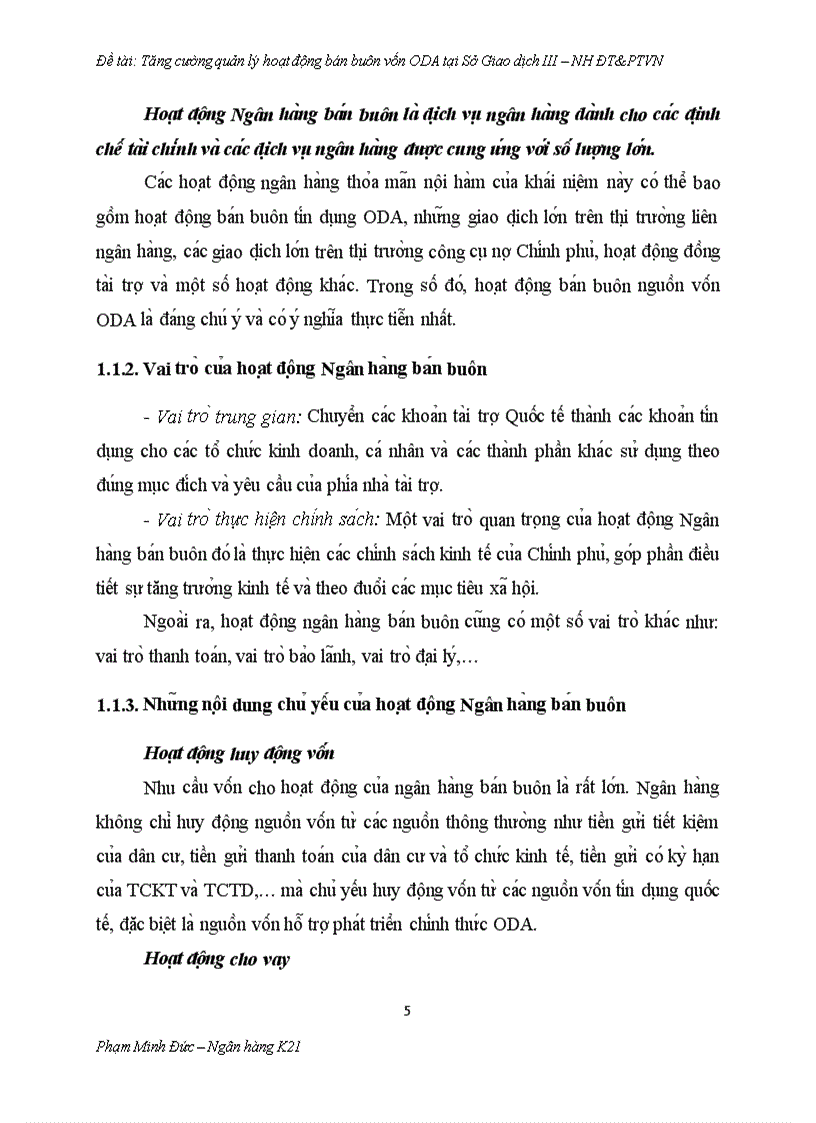 Đề tài: Tăng cường quản lý hoạt động bán buôn vốn ODA tại Sở Giao dịch III – NH ĐT&PTVN

Hoạt động Ngân hàng bán buôn là dịch vụ ngân hàng dành cho các định chế tài chính và các dịch vụ ngân hàng được cung ứng với số lượng lớn.

Các hoạt động ngân hàng thỏa mãn nội hàm của khái niệm này có thể bao gồm hoạt động bán buôn tín dụng ODA, những giao dịch lớn trên thị trường liên ngân hàng, các giao dịch lớn trên thị trường công cụ nợ Chính phủ, hoạt động đồng tài trợ và một số hoạt động khác. Trong số đó, hoạt động bán buôn nguồn vốn ODA là đáng chú ý và có ý nghĩa thực tiễn nhất.

1.1.2. Vai trò của hoạt động Ngân hàng bán buôn

- Vai trò trung gian: Chuyển các khoản tài trợ Quốc tế thành các khoản tín dụng cho các tổ chức kinh doanh, cá nhân và các thành phần khác sử dụng theo đúng mục đích và yêu cầu của phía nhà tài trợ.

- Vai trò thực hiện chính sách: Một vai trò quan trọng của hoạt động Ngân hàng bán buôn đó là thực hiện các chính sách kinh tế của Chính phủ, góp phần điều tiết sự tăng trưởng kinh tế và theo đuổi các mục tiêu xã hội.

Ngoài ra, hoạt động ngân hàng bán buôn cũng có một số vai trò khác như: vai trò thanh toán, vai trò bảo lãnh, vai trò đại lý,…

1.1.3. Những nội dung chủ yếu của hoạt động Ngân hàng bán buôn

Hoạt động huy động vốn

Nhu cầu vốn cho hoạt động của ngân hàng bán buôn là rất lớn. Ngân hàng không chỉ huy động nguồn vốn từ các nguồn thông thường như tiền gửi tiết kiệm của dân cư, tiền gửi thanh toán của dân cư và tổ chức kinh tế, tiền gửi có kỳ hạn của TCKT và TCTD,… mà chủ yếu huy động vốn từ các nguồn vốn tín dụng quốc tế, đặc biệt là nguồn vốn hỗ trợ phát triển chính thức ODA.

Hoạt động cho vay

5

Phạm Minh Đức – Ngân hàng K21